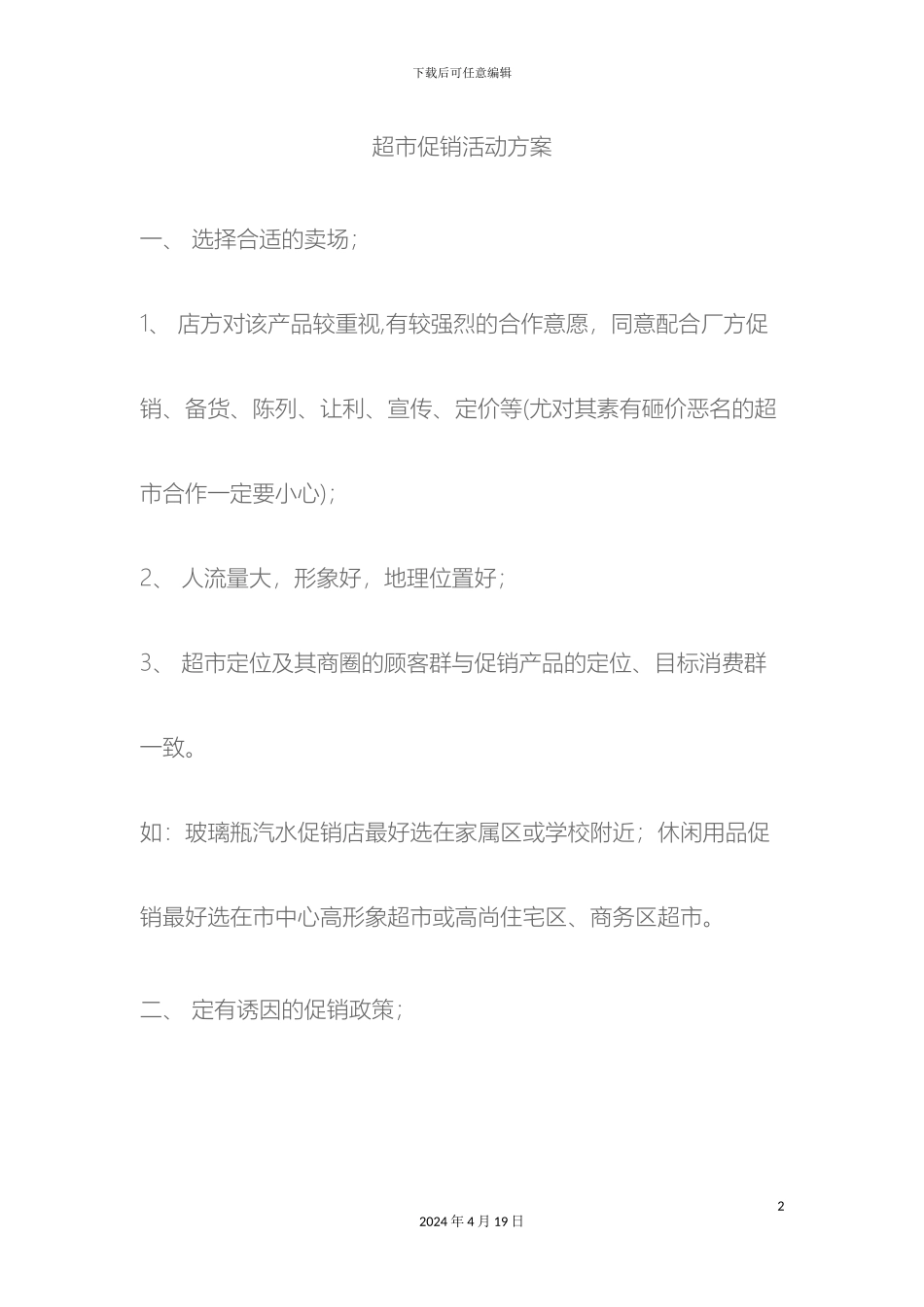 下载后可任意编辑

超市促销活动方案

一、 选择合适的卖场；

1、 店方对该产品较重视,有较强烈的合作意愿，同意配合厂方促销、备货、陈列、让利、宣传、定价等(尤对其素有砸价恶名的超市合作一定要小心)；

2、 人流量大，形象好，地理位置好；

3、 超市定位及其商圈的顾客群与促销产品的定位、目标消费群一致。

如：玻璃瓶汽水促销店最好选在家属区或学校附近；休闲用品促销最好选在市中心高形象超市或高尚住宅区、商务区超市。

二、 定有诱因的促销政策；

2

2024 年 4 月 19 日